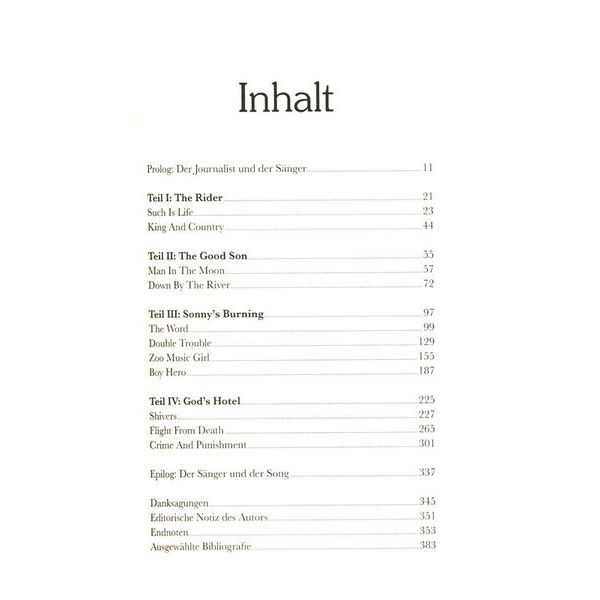 Inhalt

Prolog: Der Journalist und der Sänger 11

Teil I: The Rider 21
Such Is Life 23
King And Country 44

Teil II: The Good Son 55
Man In The Moon 57
Down By The River 72

Teil III: Sonny's Burning 97
The Word 99
Double Trouble 129
Zoo Music Girl 155
Boy Hero 187

Teil IV: God's Hotel 225
Shivers 227
Flight From Death 265
Crime And Punishment 301

Epilog: Der Sänger und der Song 337

Danksagungen 345
Editorische Notiz des Autors 351
Endnoten 353
Ausgewählte Bibliografie 383